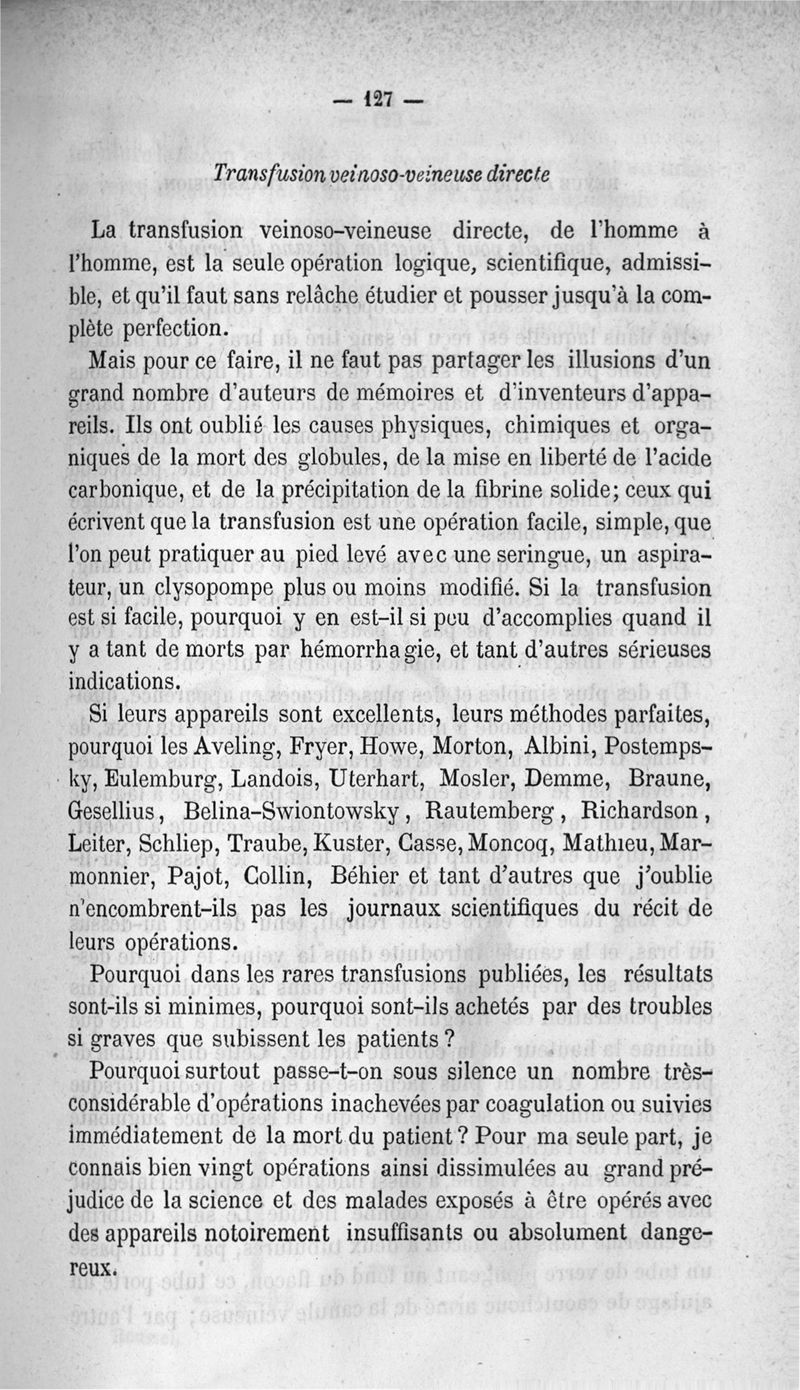 — 127 —

Transfusion veinoso-veineuse directe

La transfusion veinoso-veineuse directe, de l'homme à l'homme, est la seule opération logique, scientifique, admissible, et qu'il faut sans relâche étudier et pousser jusqu'à la complète perfection.

Mais pour ce faire, il ne faut pas partager les illusions d'un grand nombre d'auteurs de mémoires et d'inventeurs d'appareils. Ils ont oublié les causes physiques, chimiques et organiques de la mort des globules, de la mise en liberté de l'acide carbonique, et de la précipitation de la fibrine solide; ceux qui écrivent que la transfusion est une opération facile, simple, que l'on peut pratiquer au pied levé avec une seringue, un aspirateur, un clysopompe plus ou moins modifié. Si la transfusion est si facile, pourquoi y en est-il si peu d'accomplies quand il y a tant de morts par hémorrhagie, et tant d'autres sérieuses indications.

Si leurs appareils sont excellents, leurs méthodes parfaites, pourquoi les Aveling, Fryer, Howe, Morton, Albini, Postempsky, Eulemburg, Landois, Uterhart, Mosler, Demme, Braune, Gesellius, Belina-Swiontowsky, Rautemberg, Richardson, Leiter, Schliep, Traube, Kuster, Casse, Moncoq, Mathieu, Marmonnier, Pajot, Collin, Béhier et tant d'autres que j'oublie n'encombrent-ils pas les journaux scientifiques du récit de leurs opérations.

Pourquoi dans les rares transfusions publiées, les résultats sont-ils si minimes, pourquoi sont-ils achetés par des troubles si graves que subissent les patients ?

Pourquoi surtout passe-t-on sous silence un nombre très-considérable d'opérations inachevées par coagulation ou suivies immédiatement de la mort du patient ? Pour ma seule part, je connais bien vingt opérations ainsi dissimulées au grand préjudice de la science et des malades exposés à être opérés avec des appareils notoirement insuffisants ou absolument dangereux.